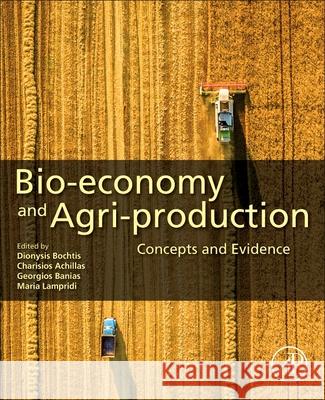 Bio-economy and Agri-production

Concepts and Evidence

Edited by
Dionysis Bochtis
Charisios Achillas
Georgios Banias
Maria Lampridi

Kraina Książek